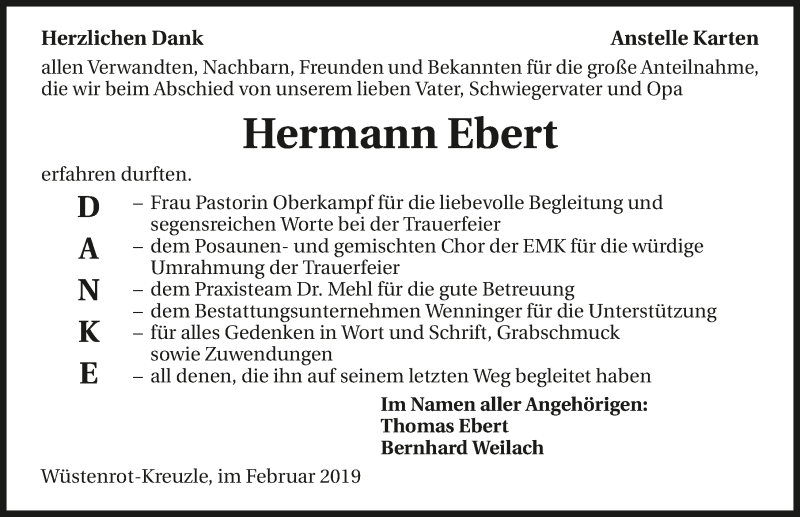 Herzlichen Dank

Anstelle Karten

allen Verwandten, Nachbarn, Freunden und Bekannten für die große Anteilnahme, die wir beim Abschied von unserem lieben Vater, Schwiegervater und Opa

Hermann Ebert

erfahren durften.

D

A

N

K

E

– Frau Pastorin Oberkampf für die liebevolle Begleitung und segensreichen Worte bei der Trauerfeier
– dem Posaunen- und gemischten Chor der EMK für die würdige Umrahmung der Trauerfeier
– dem Praxisteam Dr. Mehl für die gute Betreuung
– dem Bestattungsunternehmen Wenninger für die Unterstützung
– für alles Gedenken in Wort und Schrift, Grabschmuck sowie Zuwendungen
– all denen, die ihn auf seinem letzten Weg begleitet haben

Im Namen aller Angehörigen:
Thomas Ebert
Bernhard Weilach

Wüstenrot-Kreuzle, im Februar 2019